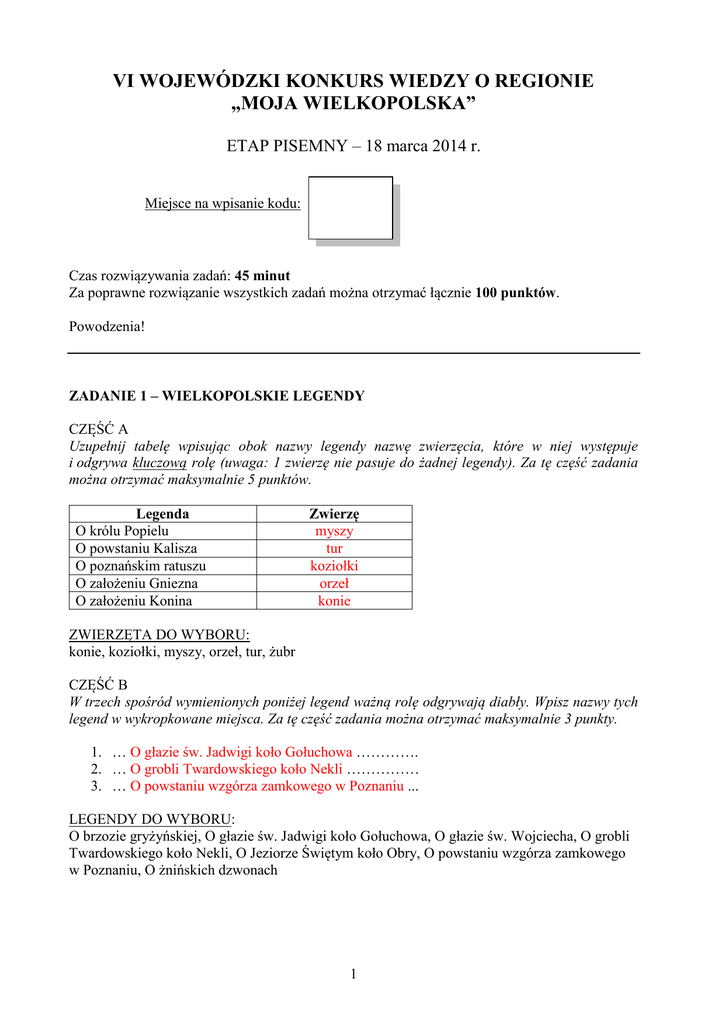 VI WOJEWÓDZKI KONKURS WIEDZY O REGIONIE „MOJA WIELKOPOLSKA”

ETAP PISEMNY – 18 marca 2014 r.

Miejsce na wpisanie kodu:

Czas rozwiązywania zadań: 45 minut
Za poprawne rozwiązanie wszystkich zadań można otrzymać łącznie 100 punktów.

Powodzenia!

ZADANIE 1 – WIELKOPOLSKIE LEGENDY

CZĘŚĆ A
Uzupełnij tabelę wpisując obok nazwy legendy nazwę zwierzęcia, które w niej występuje i odgrywa kluczową rolę (uwaga: 1 zwierzę nie pasuje do żadnej legendy). Za tę część zadania można otrzymać maksymalnie 5 punktów.

| Legenda | Zwierzę |
|---|---|
| O królu Popielu | myszy |
| O powstaniu Kalisza | tur |
| O poznańskim ratuszu | koziołki |
| O założeniu Gniezna | orzeł |
| O założeniu Konina | konie |

ZWIERZĘTA DO WYBORU:
konie, koziołki, myszy, orzeł, tur, żubr

CZĘŚĆ B
W trzech spośród wymienionych poniżej legend ważną rolę odgrywają diabły. Wpisz nazwy tych legend w wykropkowane miejsca. Za tę część zadania można otrzymać maksymalnie 3 punkty.

1. … O głazie św. Jadwigi koło Gołuchowa ………….
2. … O grobli Twardowskiego koło Nekli ……………
3. … O powstaniu wzgórza zamkowego w Poznaniu ...

LEGENDY DO WYBORU:
O brzozie gryżyńskiej, O głazie św. Jadwigi koło Gołuchowa, O głazie św. Wojciecha, O grobli Twardowskiego koło Nekli, O Jeziorze Świętym koło Obry, O powstaniu wzgórza zamkowego w Poznaniu, O żnińskich dzwonach

1